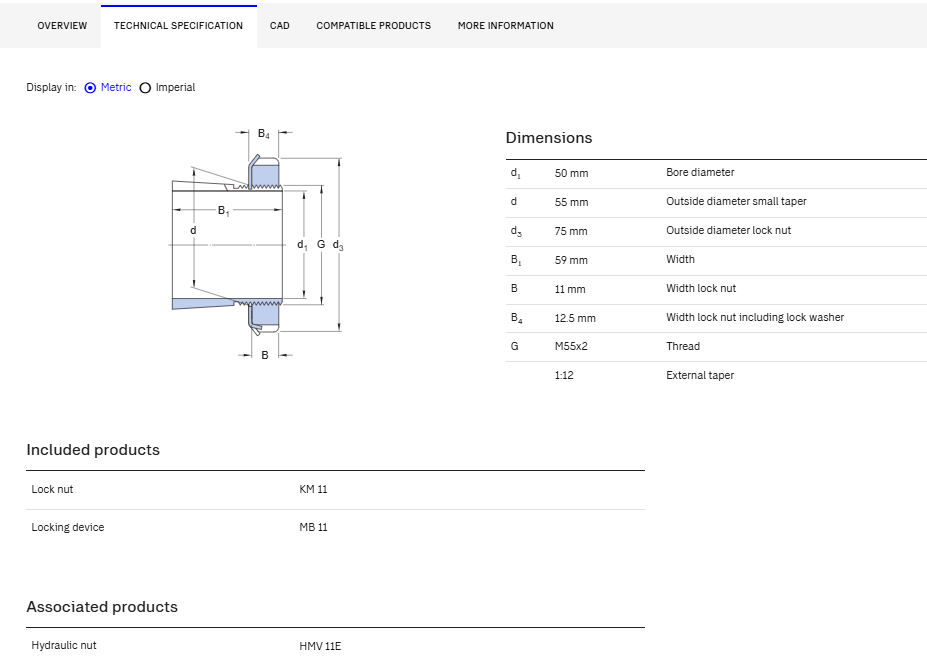 OVERVIEW TECHNICAL SPECIFICATION CAD COMPATIBLE PRODUCTS MORE INFORMATION

Display in: Metric Imperial

$B_4$

$B_1$

d

$d_1$ G $d_3$

B

Dimensions

| | | |
|---|---|---|
| $d_1$ | 50 mm | Bore diameter |
| d | 55 mm | Outside diameter small taper |
| $d_3$ | 75 mm | Outside diameter lock nut |
| $B_1$ | 59 mm | Width |
| B | 11 mm | Width lock nut |
| $B_4$ | 12.5 mm | Width lock nut including lock washer |
| G | M55x2 | Thread |
| | 1:12 | External taper |

Included products

| | |
|---|---|
| Lock nut | KM 11 |
| Locking device | MB 11 |

Associated products

| | |
|---|---|
| Hydraulic nut | HMV 11E |